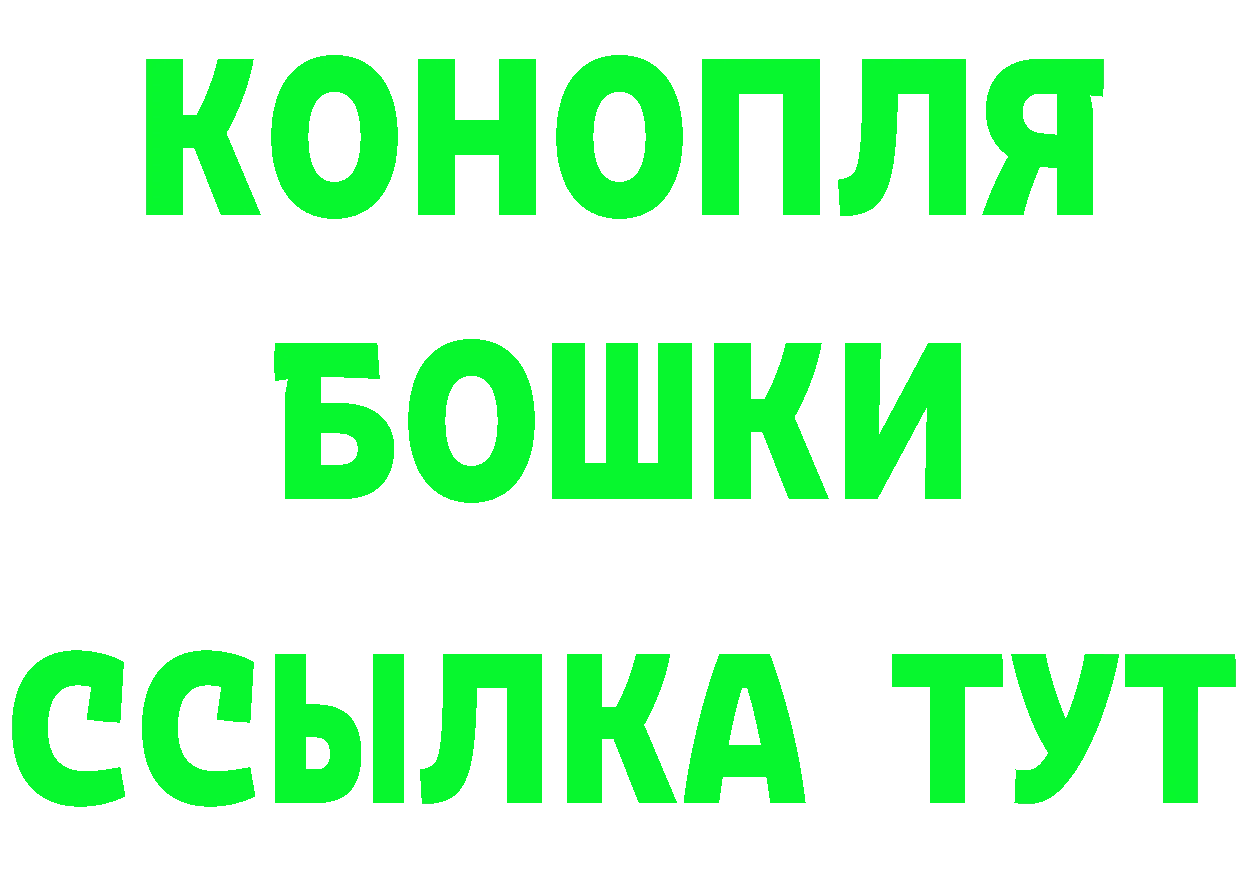 КОНОПЛЯ
БОШКИ
ССЫЛКА ТУТ